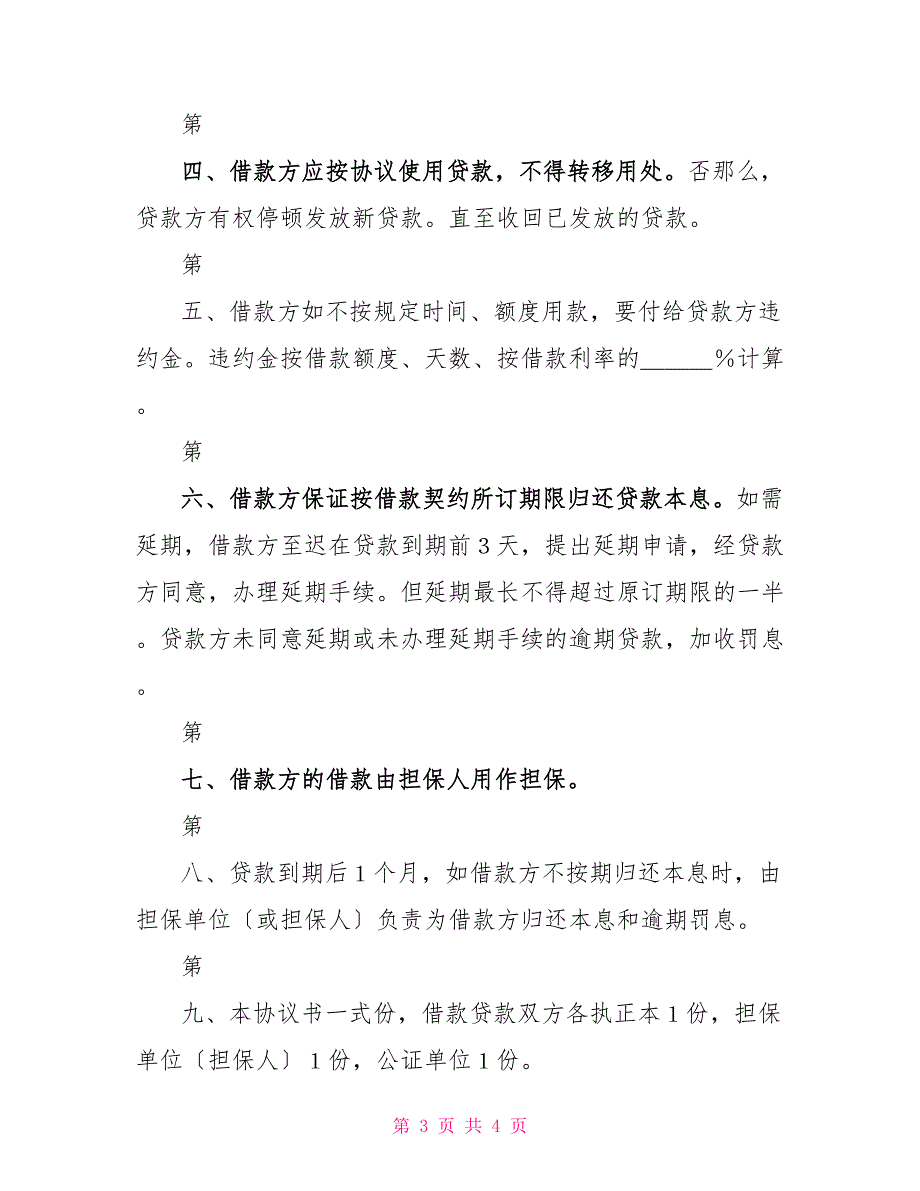 第

四、借款方应按协议使用贷款，不得转移用处。否那么，贷款方有权停顿发放新贷款。直至收回已发放的贷款。

第

五、借款方如不按规定时间、额度用款，要付给贷款方违约金。违约金按借款额度、天数、按借款利率的______%计算。

第

六、借款方保证按借款契约所订期限归还贷款本息。如需延期，借款方至迟在贷款到期前3天，提出延期申请，经贷款方同意，办理延期手续。但延期最长不得超过原订期限的一半。贷款方未同意延期或未办理延期手续的逾期贷款，加收罚息。

第

七、借款方的借款由担保人用作担保。

第

八、贷款到期后1个月，如借款方不按期归还本息时，由担保单位〔或担保人〕负责为借款方归还本息和逾期罚息。

第

九、本协议书一式份，借款贷款双方各执正本1份，担保单位〔担保人〕1份，公证单位1份。

第 3 页 共 4 页